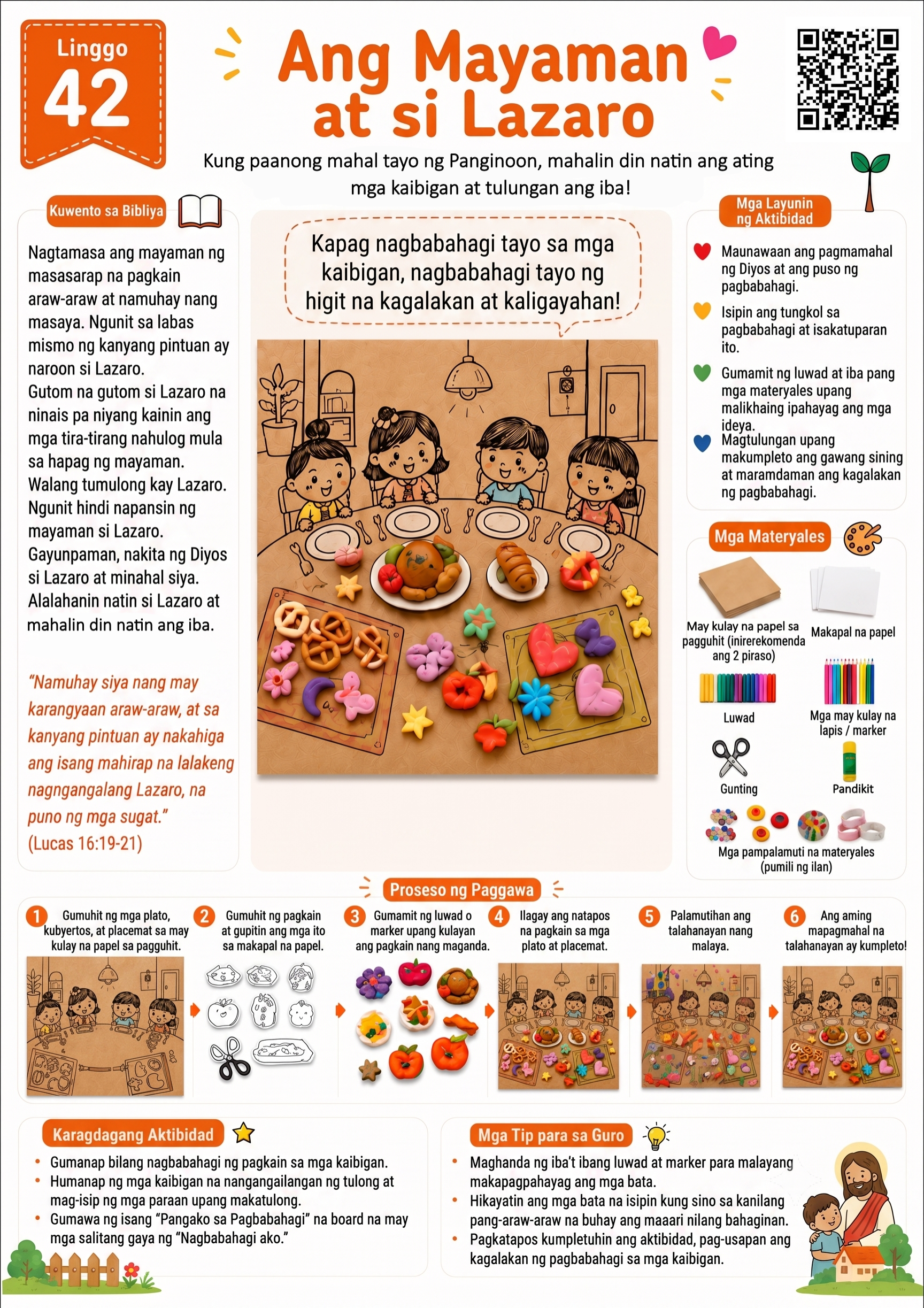 Linggo 42

Ang Mayaman at si Lazaro

Kung paanong mahal tayo ng Panginoon, mahalin din natin ang ating mga kaibigan at tulungan ang iba!

Kuwento sa Bibliya

Nagtamasa ang mayaman ng masasarap na pagkain araw-araw at namuhay nang masaya. Ngunit sa labas mismo ng kanyang pintuan ay naroon si Lazaro.
Gutom na gutom si Lazaro na ninais pa niyang kainin ang mga tira-tirang nahulog mula sa hapag ng mayaman.
Walang tumulong kay Lazaro. Ngunit hindi napansin ng mayaman si Lazaro.
Gayunpaman, nakita ng Diyos si Lazaro at minahal siya.
Alalahanin natin si Lazaro at mahalin din natin ang iba.

"Namuhay siya nang may karangyaan araw-araw, at sa kanyang pintuan ay nakahiga ang isang mahirap na lalakeng nagngangalang Lazaro, na puno ng mga sugat."
(Lucas 16:19-21)

Kapag nagbabahagi tayo sa mga kaibigan, nagbabahagi tayo ng higit na kagalakan at kaligayahan!

Mga Layunin ng Aktibidad

Maunawaan ang pagmamahal ng Diyos at ang puso ng pagbabahagi.

Isipin ang tungkol sa pagbabahagi at isakatuparan ito.

Gumamit ng luwad at iba pang mga materyales upang malikhaing ipahayag ang mga ideya.

Magtulungan upang makumpleto ang gawang sining at maramdaman ang kagalakan ng pagbabahagi.

Mga Materyales

May kulay na papel sa pagguhit (inirerekomenda ang 2 piraso)

Makapal na papel

Luwad

Mga may kulay na lapis / marker

Gunting

Pandikit

Mga pampalamuti na materyales (pumili ng ilan)

Proseso ng Paggawa

1 Gumuhit ng mga plato, kubyertos, at placemat sa may kulay na papel sa pagguhit.

2 Gumuhit ng pagkain at gupitin ang mga ito sa makapal na papel.

3 Gumamit ng luwad o marker upang kulayan ang pagkain nang maganda.

4 Ilagay ang natapos na pagkain sa mga plato at placemat.

5 Palamutihan ang talahanayan nang malaya.

6 Ang aming mapagmahal na talahanayan ay kumpleto!

Karagdagang Aktibidad

• Gumanap bilang nagbabahagi ng pagkain sa mga kaibigan.
• Humanap ng mga kaibigan na nangangailangan ng tulong at mag-isip ng mga paraan upang makatulong.
• Gumawa ng isang "Pangako sa Pagbabahagi" na board na may mga salitang gaya ng "Nagbabahagi ako."

Mga Tip para sa Guro

• Maghanda ng iba't ibang luwad at marker para malayang makapagpahayag ang mga bata.
• Hikayatin ang mga bata na isipin kung sino sa kanilang pang-araw-araw na buhay ang maaari nilang bahaginan.
• Pagkatapos kumpletuhin ang aktibidad, pag-usapan ang kagalakan ng pagbabahagi sa mga kaibigan.